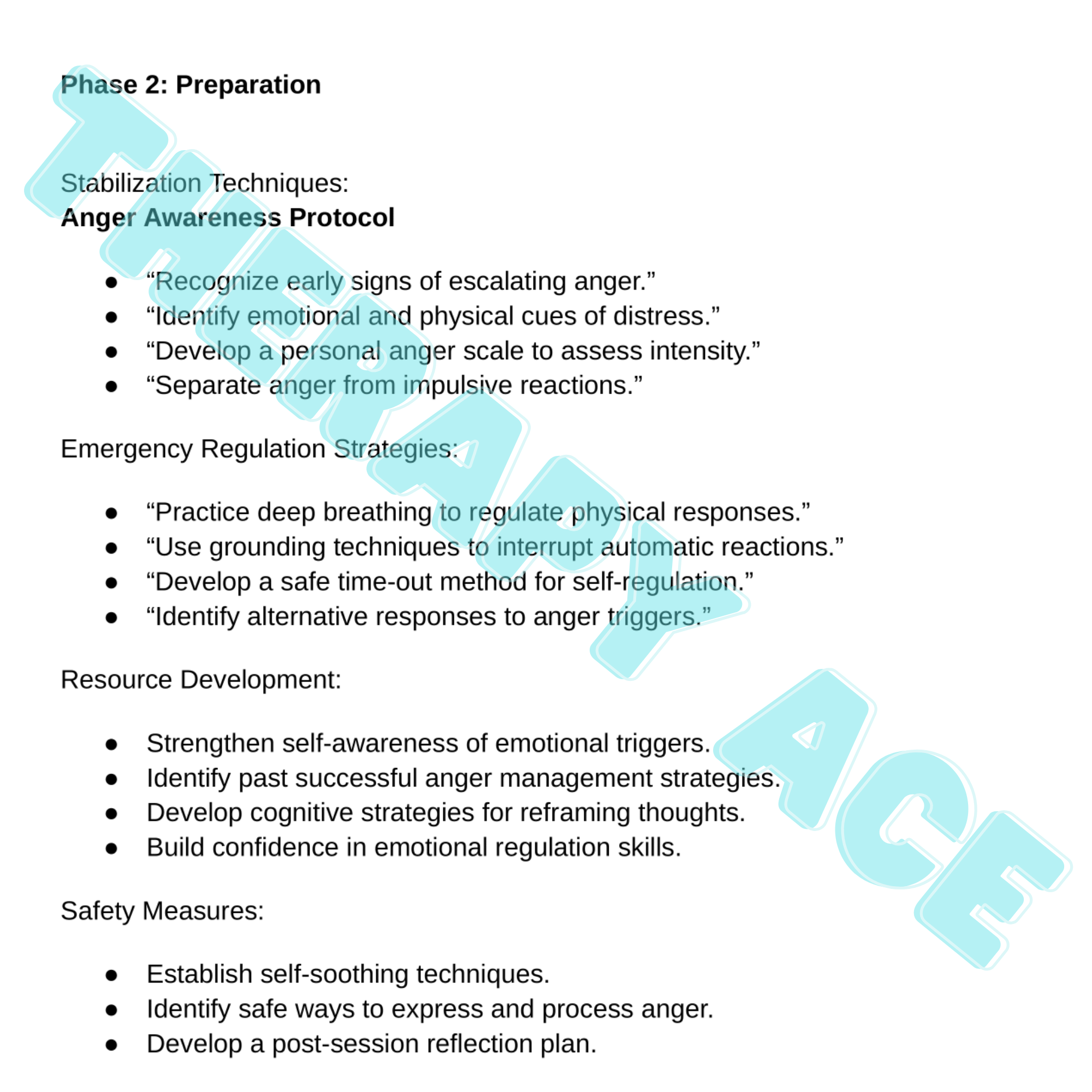 Phase 2: Preparation

Stabilization Techniques:
Anger Awareness Protocol

- “Recognize early signs of escalating anger.”
- “Identify emotional and physical cues of distress.”
- “Develop a personal anger scale to assess intensity.”
- “Separate anger from impulsive reactions.”

Emergency Regulation Strategies:

- “Practice deep breathing to regulate physical responses.”
- “Use grounding techniques to interrupt automatic reactions.”
- “Develop a safe time-out method for self-regulation.”
- “Identify alternative responses to anger triggers.”

Resource Development:

- Strengthen self-awareness of emotional triggers.
- Identify past successful anger management strategies.
- Develop cognitive strategies for reframing thoughts.
- Build confidence in emotional regulation skills.

Safety Measures:

- Establish self-soothing techniques.
- Identify safe ways to express and process anger.
- Develop a post-session reflection plan.

THERAPY ACE